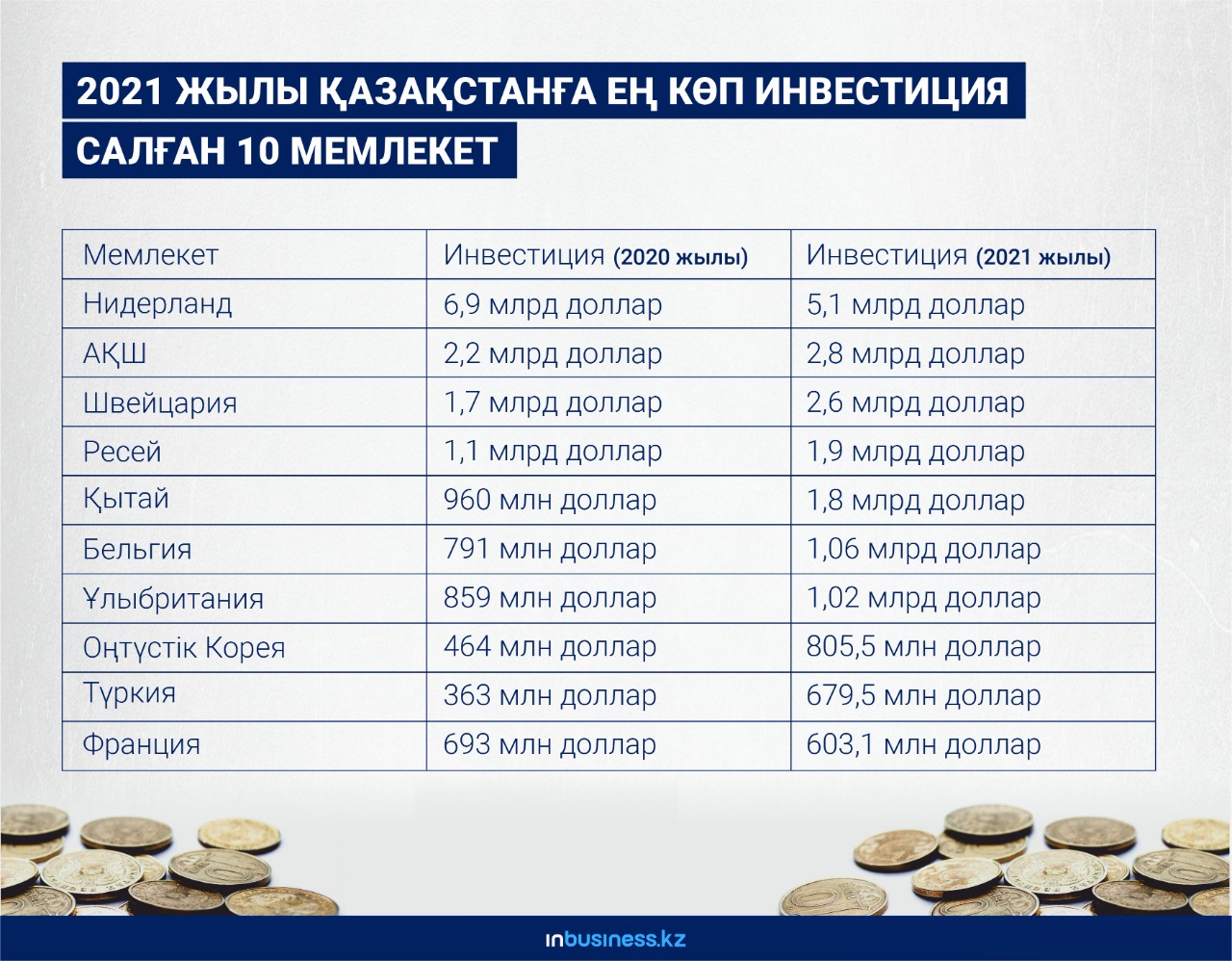 2021 ЖЫЛЫ ҚАЗАҚСТАНҒА ЕҢ КӨП ИНВЕСТИЦИЯ САЛҒАН 10 МЕМЛЕКЕТ

| Мемлекет | Инвестиция (2020 жылы) | Инвестиция (2021 жылы) |
|---|---|---|
| Нидерланд | 6,9 млрд доллар | 5,1 млрд доллар |
| АҚШ | 2,2 млрд доллар | 2,8 млрд доллар |
| Швейцария | 1,7 млрд доллар | 2,6 млрд доллар |
| Ресей | 1,1 млрд доллар | 1,9 млрд доллар |
| Қытай | 960 млн доллар | 1,8 млрд доллар |
| Бельгия | 791 млн доллар | 1,06 млрд доллар |
| Ұлыбритания | 859 млн доллар | 1,02 млрд доллар |
| Оңтүстік Корея | 464 млн доллар | 805,5 млн доллар |
| Түркия | 363 млн доллар | 679,5 млн доллар |
| Франция | 693 млн доллар | 603,1 млн доллар |

inbusiness.kz